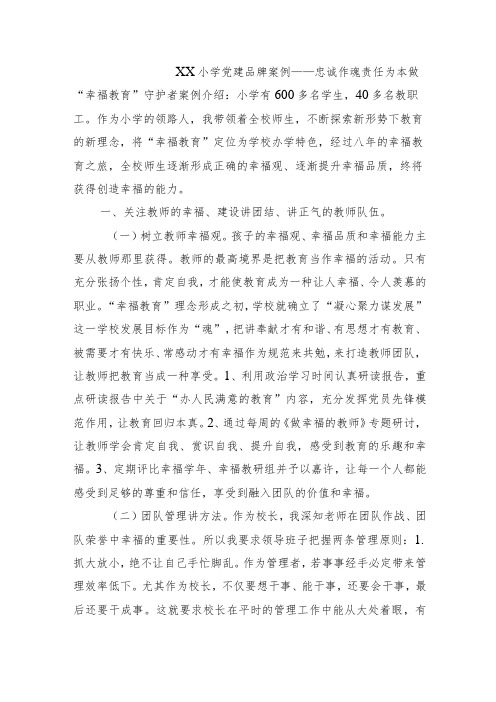 XX小学党建品牌案例——忠诚作魂责任为本做“幸福教育”守护者案例介绍：小学有600多名学生，40多名教职工。作为小学的领路人，我带领着全校师生，不断探索新形势下教育的新理念，将“幸福教育”定位为学校办学特色，经过八年的幸福教育之旅，全校师生逐渐形成正确的幸福观、逐渐提升幸福品质，终将获得创造幸福的能力。

一、关注教师的幸福、建设讲团结、讲正气的教师队伍。

（一）树立教师幸福观。孩子的幸福观、幸福品质和幸福能力主要从教师那里获得。教师的最高境界是把教育当作幸福的活动。只有充分张扬个性，肯定自我，才能使教育成为一种让人幸福、令人羡慕的职业。“幸福教育”理念形成之初，学校就确立了“凝心聚力谋发展”这一学校发展目标作为“魂”，把讲奉献才有和谐、有思想才有教育、被需要才有快乐、常感动才有幸福作为规范来共勉，来打造教师团队，让教师把教育当成一种享受。1、利用政治学习时间认真研读报告，重点研读报告中关于“办人民满意的教育”内容，充分发挥党员先锋模范作用，让教育回归本真。2、通过每周的《做幸福的教师》专题研讨，让教师学会肯定自我、赏识自我、提升自我，感受到教育的乐趣和幸福。3、定期评比幸福学年、幸福教研组并予以嘉许，让每一个人都能感受到足够的尊重和信任，享受到融入团队的价值和幸福。

（二）团队管理讲方法。作为校长，我深知老师在团队作战、团队荣誉中幸福的重要性。所以我要求领导班子把握两条管理原则：1.抓大放小，绝不让自己手忙脚乱。作为管理者，若事事经手必定带来管理效率低下。尤其作为校长，不仅要想干事、能干事，还要会干事，最后还要干成事。这就要求校长在平时的管理工作中能从大处着眼，有